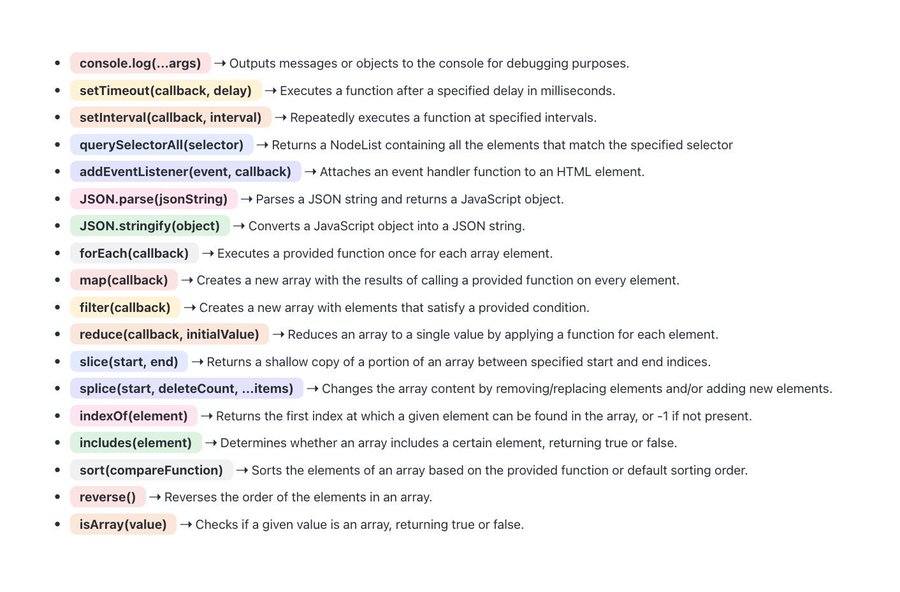 - console.log(...args) → Outputs messages or objects to the console for debugging purposes.
- setTimeout(callback, delay) → Executes a function after a specified delay in milliseconds.
- setInterval(callback, interval) → Repeatedly executes a function at specified intervals.
- querySelectorAll(selector) → Returns a NodeList containing all the elements that match the specified selector
- addEventListener(event, callback) → Attaches an event handler function to an HTML element.
- JSON.parse(jsonString) → Parses a JSON string and returns a JavaScript object.
- JSON.stringify(object) → Converts a JavaScript object into a JSON string.
- forEach(callback) → Executes a provided function once for each array element.
- map(callback) → Creates a new array with the results of calling a provided function on every element.
- filter(callback) → Creates a new array with elements that satisfy a provided condition.
- reduce(callback, initialValue) → Reduces an array to a single value by applying a function for each element.
- slice(start, end) → Returns a shallow copy of a portion of an array between specified start and end indices.
- splice(start, deleteCount, ...items) → Changes the array content by removing/replacing elements and/or adding new elements.
- indexOf(element) → Returns the first index at which a given element can be found in the array, or -1 if not present.
- includes(element) → Determines whether an array includes a certain element, returning true or false.
- sort(compareFunction) → Sorts the elements of an array based on the provided function or default sorting order.
- reverse() → Reverses the order of the elements in an array.
- isArray(value) → Checks if a given value is an array, returning true or false.